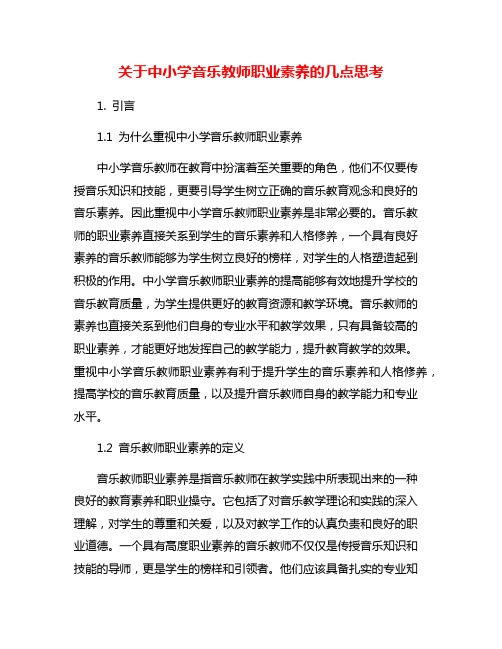 关于中小学音乐教师职业素养的几点思考

1. 引言

1.1 为什么重视中小学音乐教师职业素养

中小学音乐教师在教育中扮演着至关重要的角色，他们不仅要传授音乐知识和技能，更要引导学生树立正确的音乐教育观念和良好的音乐素养。因此重视中小学音乐教师职业素养是非常必要的。音乐教师的职业素养直接关系到学生的音乐素养和人格修养，一个具有良好素养的音乐教师能够为学生树立良好的榜样，对学生的人格塑造起到积极的作用。中小学音乐教师职业素养的提高能够有效地提升学校的音乐教育质量，为学生提供更好的教育资源和教学环境。音乐教师的素养也直接关系到他们自身的专业水平和教学效果，只有具备较高的职业素养，才能更好地发挥自己的教学能力，提升教育教学的效果。重视中小学音乐教师职业素养有利于提升学生的音乐素养和人格修养，提高学校的音乐教育质量，以及提升音乐教师自身的教学能力和专业水平。

1.2 音乐教师职业素养的定义

音乐教师职业素养是指音乐教师在教学实践中所表现出来的一种良好的教育素养和职业操守。它包括了对音乐教学理论和实践的深入理解，对学生的尊重和关爱，以及对教学工作的认真负责和良好的职业道德。一个具有高度职业素养的音乐教师不仅仅是传授音乐知识和技能的导师，更是学生的榜样和引领者。他们应该具备扎实的专业知